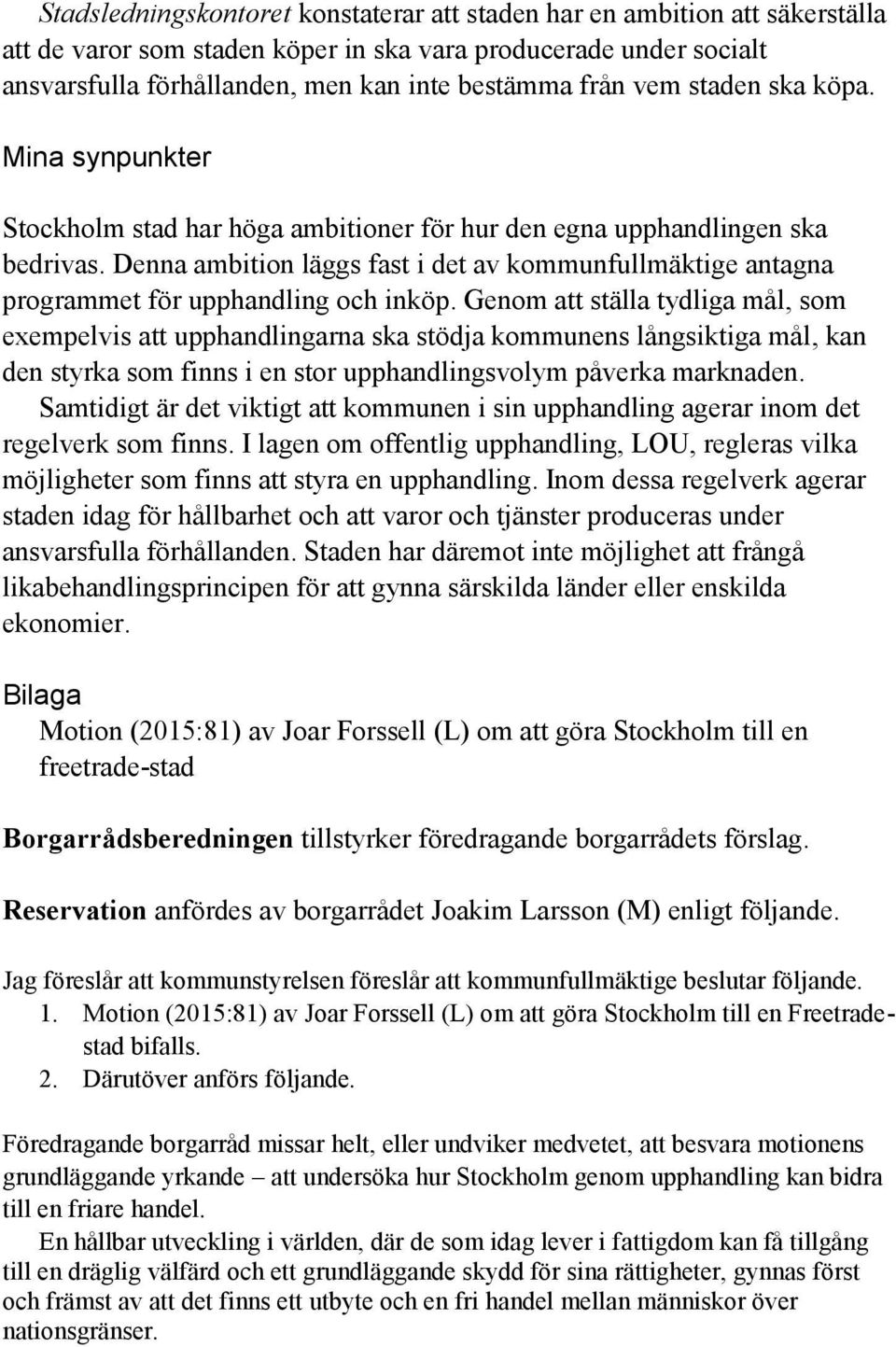 Stadsledningskontoret konstaterar att staden har en ambition att säkerställa att de varor som staden köper in ska vara producerade under socialt ansvarsfulla förhållanden, men kan inte bestämma från vem staden ska köpa.

Mina synpunkter

Stockholm stad har höga ambitioner för hur den egna upphandlingen ska bedrivas. Denna ambition läggs fast i det av kommunfullmäktige antagna programmet för upphandling och inköp. Genom att ställa tydliga mål, som exempelvis att upphandlingarna ska stödja kommunens långsiktiga mål, kan den styrka som finns i en stor upphandlingsvolym påverka marknaden.

Samtidigt är det viktigt att kommunen i sin upphandling agerar inom det regelverk som finns. I lagen om offentlig upphandling, LOU, regleras vilka möjligheter som finns att styra en upphandling. Inom dessa regelverk agerar staden idag för hållbarhet och att varor och tjänster produceras under ansvarsfulla förhållanden. Staden har däremot inte möjlighet att frångå likabehandlingsprincipen för att gynna särskilda länder eller enskilda ekonomier.

Bilaga

Motion (2015:81) av Joar Forssell (L) om att göra Stockholm till en freetrade-stad

Borgarrådsberedningen tillstyrker föredragande borgarrådets förslag.

Reservation anfördes av borgarrådet Joakim Larsson (M) enligt följande.

Jag föreslår att kommunstyrelsen föreslår att kommunfullmäktige beslutar följande.
1. Motion (2015:81) av Joar Forssell (L) om att göra Stockholm till en Freetradestad bifalls.
2. Därutöver anförs följande.

Föredragande borgarråd missar helt, eller undviker medvetet, att besvara motionens grundläggande yrkande – att undersöka hur Stockholm genom upphandling kan bidra till en friare handel.

En hållbar utveckling i världen, där de som idag lever i fattigdom kan få tillgång till en dräglig välfärd och ett grundläggande skydd för sina rättigheter, gynnas först och främst av att det finns ett utbyte och en fri handel mellan människor över nationsgränser.